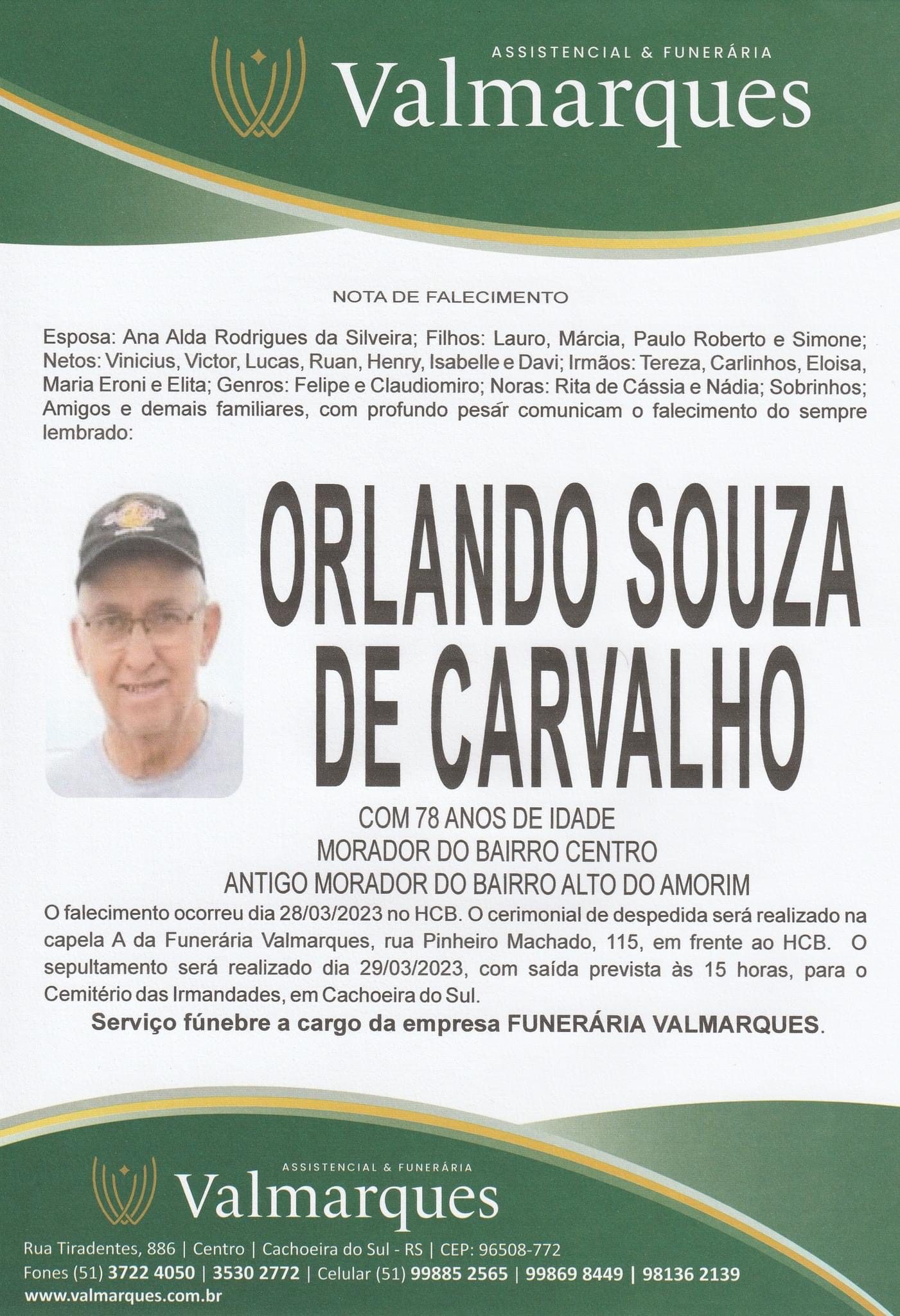 ASSISTENCIAL & FUNERÁRIA
Valmarques

NOTA DE FALECIMENTO

Esposa: Ana Alda Rodrigues da Silveira; Filhos: Lauro, Márcia, Paulo Roberto e Simone; Netos: Vinicius, Victor, Lucas, Ruan, Henry, Isabelle e Davi; Irmãos: Tereza, Carlinhos, Eloisa, Maria Eroni e Elita; Genros: Felipe e Claudiomiro; Noras: Rita de Cássia e Nádia; Sobrinhos; Amigos e demais familiares, com profundo pesár comunicam o falecimento do sempre lembrado:

ORLANDO SOUZA DE CARVALHO

COM 78 ANOS DE IDADE
MORADOR DO BAIRRO CENTRO
ANTIGO MORADOR DO BAIRRO ALTO DO AMORIM

O falecimento ocorreu dia 28/03/2023 no HCB. O cerimonial de despedida será realizado na capela A da Funerária Valmarques, rua Pinheiro Machado, 115, em frente ao HCB. O sepultamento será realizado dia 29/03/2023, com saída prevista às 15 horas, para o Cemitério das Irmandades, em Cachoeira do Sul.

Serviço fúnebre a cargo da empresa FUNERÁRIA VALMARQUES.

ASSISTENCIAL & FUNERÁRIA
Valmarques

Rua Tiradentes, 886 | Centro | Cachoeira do Sul - RS | CEP: 96508-772
Fones (51) 3722 4050 | 3530 2772 | Celular (51) 99885 2565 | 99869 8449 | 98136 2139
www.valmarques.com.br